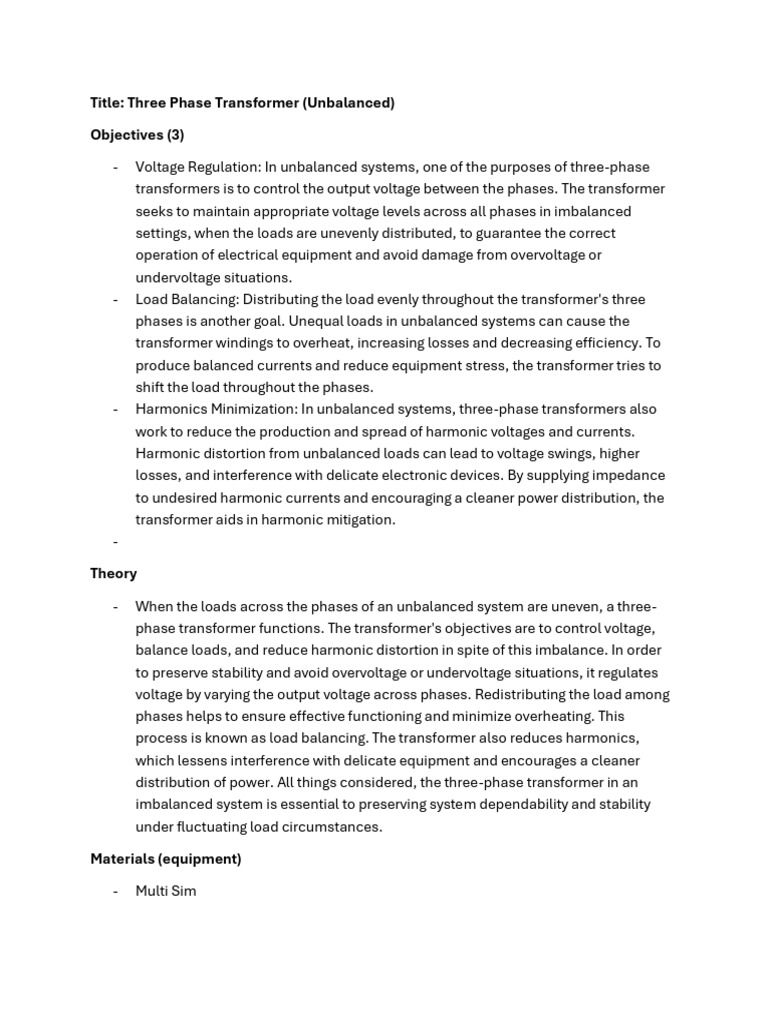 Title: Three Phase Transformer (Unbalanced)

Objectives (3)

- Voltage Regulation: In unbalanced systems, one of the purposes of three-phase transformers is to control the output voltage between the phases. The transformer seeks to maintain appropriate voltage levels across all phases in imbalanced settings, when the loads are unevenly distributed, to guarantee the correct operation of electrical equipment and avoid damage from overvoltage or undervoltage situations.
- Load Balancing: Distributing the load evenly throughout the transformer's three phases is another goal. Unequal loads in unbalanced systems can cause the transformer windings to overheat, increasing losses and decreasing efficiency. To produce balanced currents and reduce equipment stress, the transformer tries to shift the load throughout the phases.
- Harmonics Minimization: In unbalanced systems, three-phase transformers also work to reduce the production and spread of harmonic voltages and currents. Harmonic distortion from unbalanced loads can lead to voltage swings, higher losses, and interference with delicate electronic devices. By supplying impedance to undesired harmonic currents and encouraging a cleaner power distribution, the transformer aids in harmonic mitigation.
-

Theory

- When the loads across the phases of an unbalanced system are uneven, a three-phase transformer functions. The transformer's objectives are to control voltage, balance loads, and reduce harmonic distortion in spite of this imbalance. In order to preserve stability and avoid overvoltage or undervoltage situations, it regulates voltage by varying the output voltage across phases. Redistributing the load among phases helps to ensure effective functioning and minimize overheating. This process is known as load balancing. The transformer also reduces harmonics, which lessens interference with delicate equipment and encourages a cleaner distribution of power. All things considered, the three-phase transformer in an imbalanced system is essential to preserving system dependability and stability under fluctuating load circumstances.

Materials (equipment)

- Multi Sim